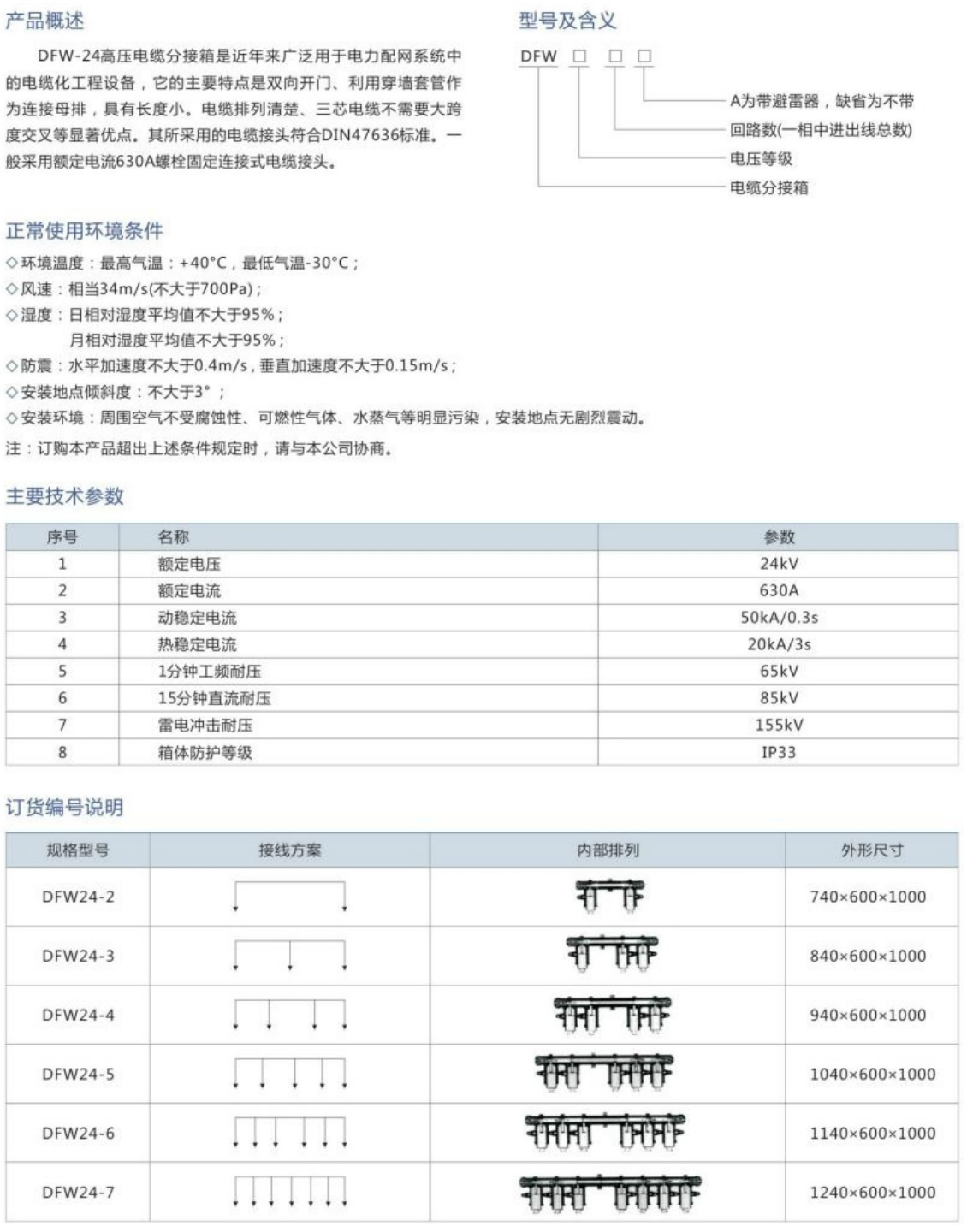 产品概述

DFW-24高压电缆分接箱是近年来广泛用于电力配网系统中的电缆化工程设备，它的主要特点是双向开门、利用穿墙套管作为连接母排，具有长度小。电缆排列清楚、三芯电缆不需要大跨度交叉等显著优点。其所采用的电缆接头符合DIN47636标准。一般采用额定电流630A螺栓固定连接式电缆接头。

型号及含义

DFW □ □ □

A为带避雷器，缺省为不带
回路数(一相中进出线总数)
电压等级
电缆分接箱

正常使用环境条件

◇环境温度：最高气温：+40°C，最低气温-30°C；
◇风速：相当34m/s(不大于700Pa)；
◇湿度：日相对湿度平均值不大于95%；
月相对湿度平均值不大于95%；
◇防震：水平加速度不大于0.4m/s，垂直加速度不大于0.15m/s；
◇安装地点倾斜度：不大于3°；
◇安装环境：周围空气不受腐蚀性、可燃性气体、水蒸气等明显污染，安装地点无剧烈震动。
注：订购本产品超出上述条件规定时，请与本公司协商。

主要技术参数

| 序号 | 名称 | 参数 |
|---|---|---|
| 1 | 额定电压 | 24kV |
| 2 | 额定电流 | 630A |
| 3 | 动稳定电流 | 50kA/0.3s |
| 4 | 热稳定电流 | 20kA/3s |
| 5 | 1分钟工频耐压 | 65kV |
| 6 | 15分钟直流耐压 | 85kV |
| 7 | 雷电冲击耐压 | 155kV |
| 8 | 箱体防护等级 | IP33 |

订货编号说明

| 规格型号 | 接线方案 | 内部排列 | 外形尺寸 |
|---|---|---|---|
| DFW24-2 | | | 740×600×1000 |
| DFW24-3 | | | 840×600×1000 |
| DFW24-4 | | | 940×600×1000 |
| DFW24-5 | | | 1040×600×1000 |
| DFW24-6 | | | 1140×600×1000 |
| DFW24-7 | | | 1240×600×1000 |